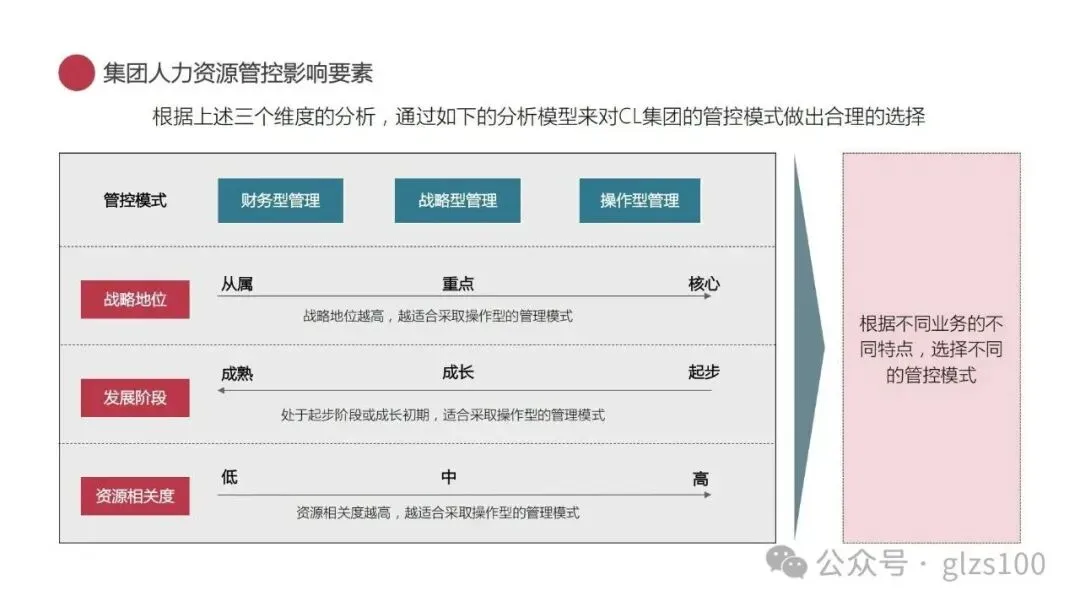 集团人力资源管控影响要素

根据上述三个维度的分析，通过如下的分析模型来对CL集团的管控模式做出合理的选择

管控模式

财务型管理

战略型管理

操作型管理

战略地位

从属

重点

核心

战略地位越高，越适合采取操作型的管理模式

发展阶段

成熟

成长

起步

处于起步阶段或成长初期，适合采取操作型的管理模式

资源相关度

低

中

高

资源相关度越高，越适合采取操作型的管理模式

根据不同业务的不同特点，选择不同的管控模式

公众号 · glzs100